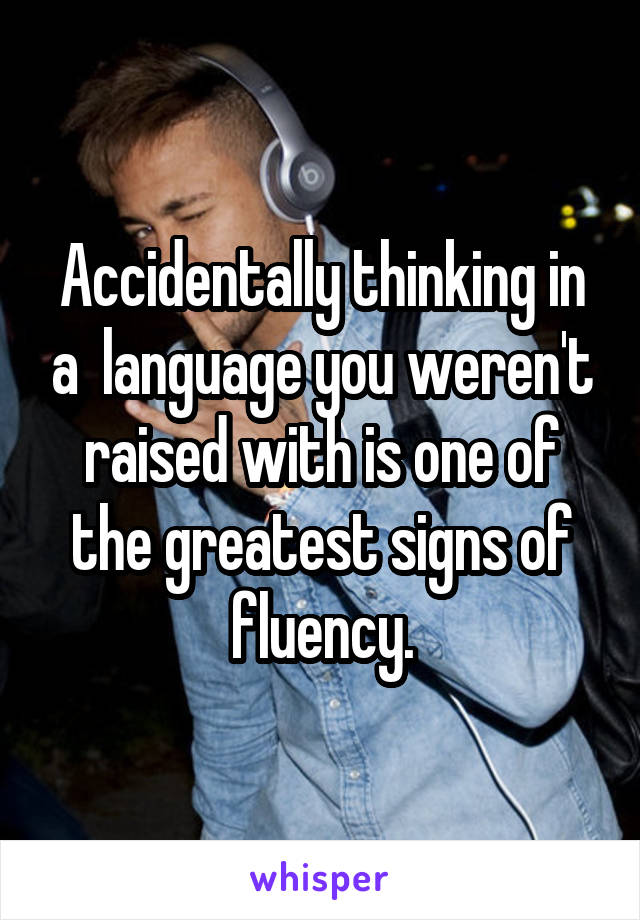 Accidentally thinking in a  language you weren't raised with is one of the greatest signs of fluency.

whisper